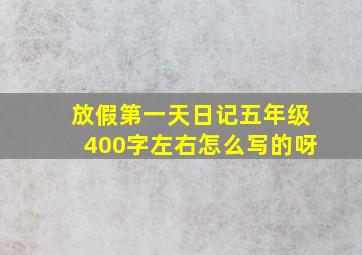 放假第一天日记五年级
400字左右怎么写的呀